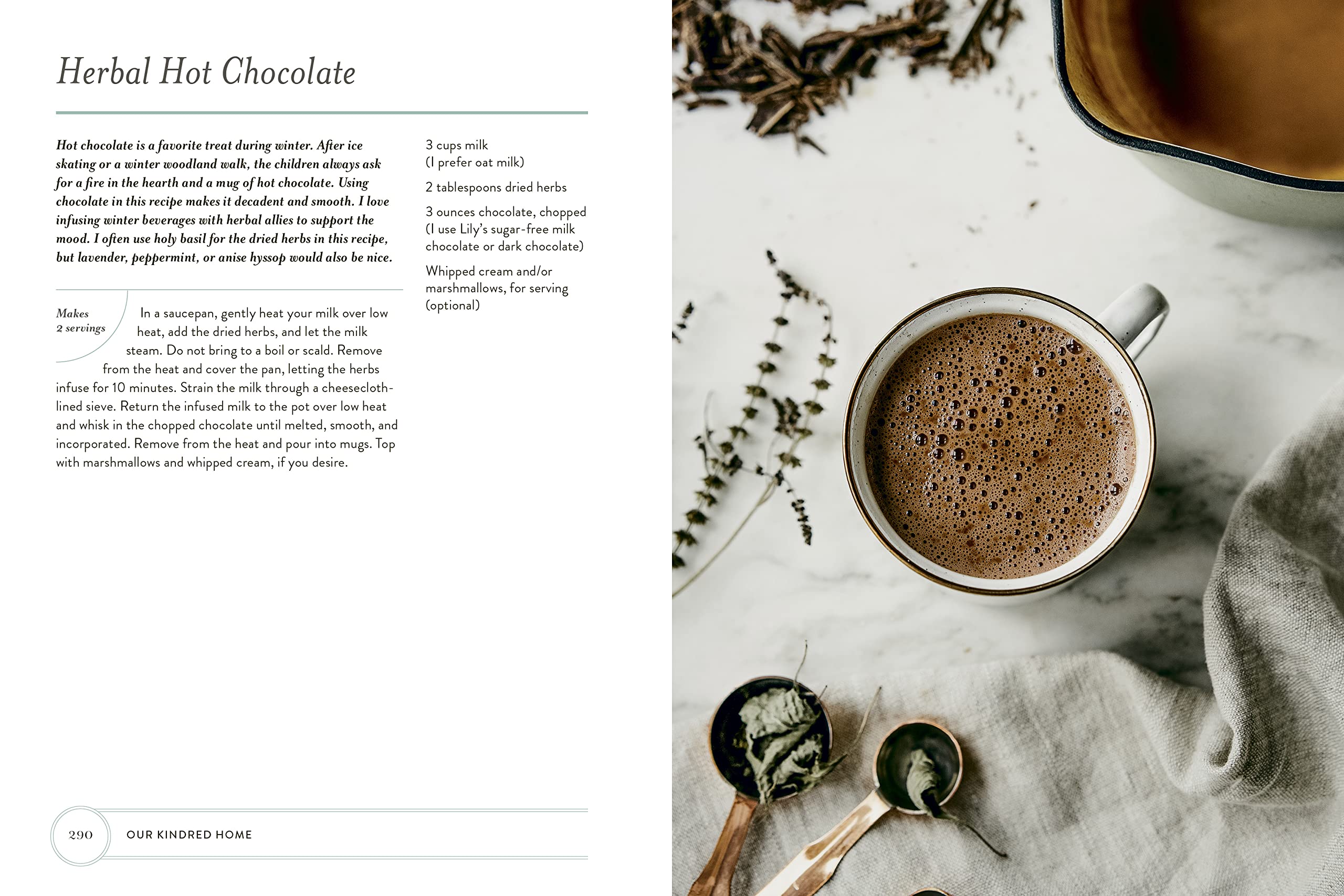 Herbal Hot Chocolate

Hot chocolate is a favorite treat during winter. After ice skating or a winter woodland walk, the children always ask for a fire in the hearth and a mug of hot chocolate. Using chocolate in this recipe makes it decadent and smooth. I love infusing winter beverages with herbal allies to support the mood. I often use holy basil for the dried herbs in this recipe, but lavender, peppermint, or anise hyssop would also be nice.

Makes 2 servings

In a saucepan, gently heat your milk over low heat, add the dried herbs, and let the milk steam. Do not bring to a boil or scald. Remove from the heat and cover the pan, letting the herbs infuse for 10 minutes. Strain the milk through a cheesecloth-lined sieve. Return the infused milk to the pot over low heat and whisk in the chopped chocolate until melted, smooth, and incorporated. Remove from the heat and pour into mugs. Top with marshmallows and whipped cream, if you desire.

3 cups milk (I prefer oat milk)

2 tablespoons dried herbs

3 ounces chocolate, chopped (I use Lily's sugar-free milk chocolate or dark chocolate)

Whipped cream and/or marshmallows, for serving (optional)

290 OUR KINDRED HOME